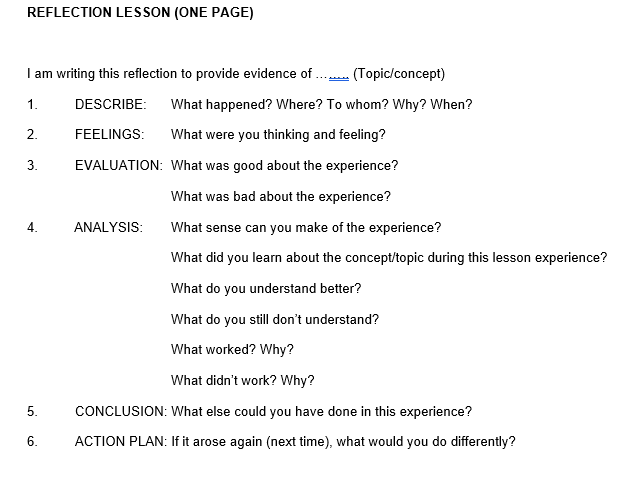 REFLECTION LESSON (ONE PAGE)

I am writing this reflection to provide evidence of …….. (Topic/concept)

1. DESCRIBE: What happened? Where? To whom? Why? When?

2. FEELINGS: What were you thinking and feeling?

3. EVALUATION: What was good about the experience?

What was bad about the experience?

4. ANALYSIS: What sense can you make of the experience?

What did you learn about the concept/topic during this lesson experience?

What do you understand better?

What do you still don't understand?

What worked? Why?

What didn't work? Why?

5. CONCLUSION: What else could you have done in this experience?

6. ACTION PLAN: If it arose again (next time), what would you do differently?